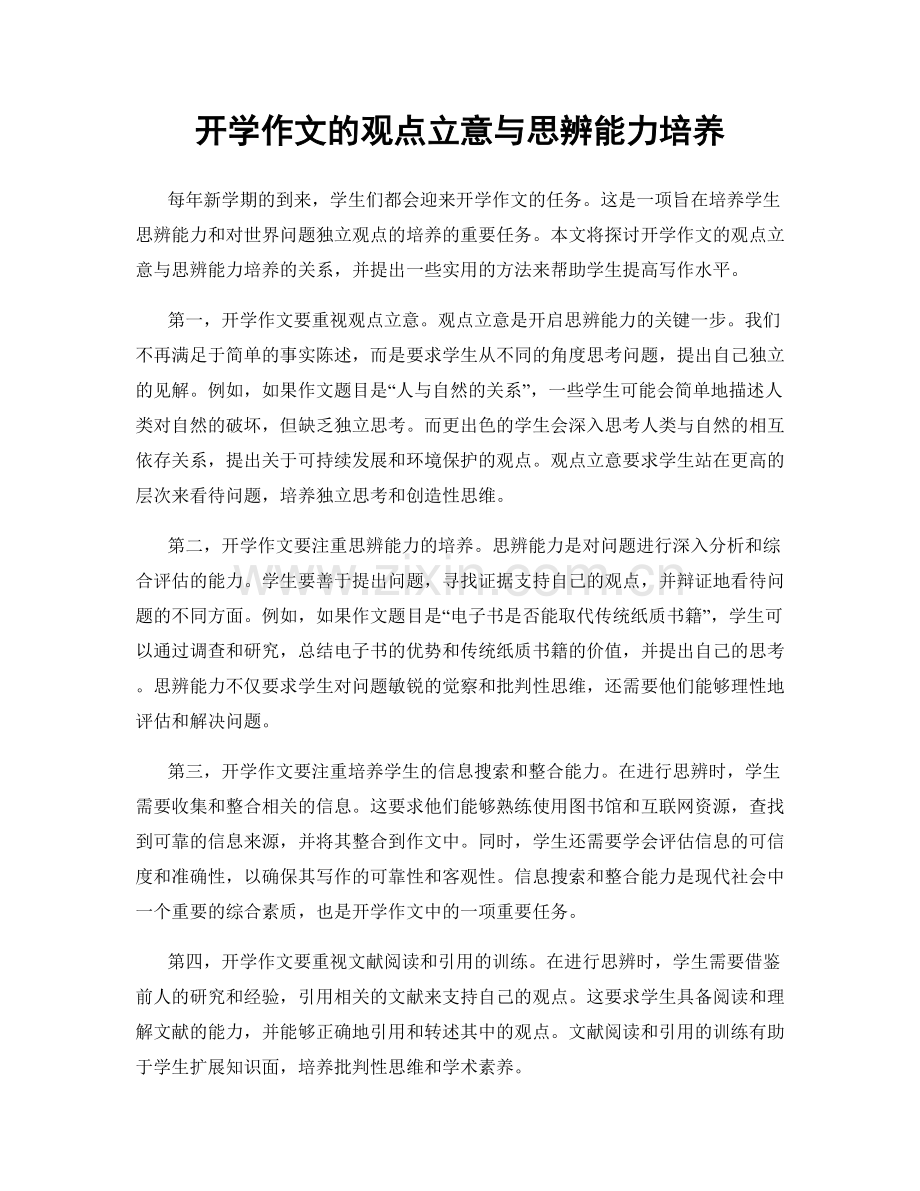 开学作文的观点立意与思辨能力培养

每年新学期的到来，学生们都会迎来开学作文的任务。这是一项旨在培养学生思辨能力和对世界问题独立观点的培养的重要任务。本文将探讨开学作文的观点立意与思辨能力培养的关系，并提出一些实用的方法来帮助学生提高写作水平。

第一，开学作文要重视观点立意。观点立意是开启思辨能力的关键一步。我们不再满足于简单的事实陈述，而是要求学生从不同的角度思考问题，提出自己独立的见解。例如，如果作文题目是“人与自然的关系”，一些学生可能会简单地描述人类对自然的破坏，但缺乏独立思考。而更出色的学生会深入思考人类与自然的相互依存关系，提出关于可持续发展和环境保护的观点。观点立意要求学生站在更高的层次来看待问题，培养独立思考和创造性思维。

第二，开学作文要注重思辨能力的培养。思辨能力是对问题进行深入分析和综合评估的能力。学生要善于提出问题，寻找证据支持自己的观点，并辩证地看待问题的不同方面。例如，如果作文题目是“电子书是否能取代传统纸质书籍”，学生可以通过调查和研究，总结电子书的优势和传统纸质书籍的价值，并提出自己的思考。思辨能力不仅要求学生对问题敏锐的觉察和批判性思维，还需要他们能够理性地评估和解决问题。

第三，开学作文要注重培养学生的信息搜索和整合能力。在进行思辨时，学生需要收集和整合相关的信息。这要求他们能够熟练使用图书馆和互联网资源，查找到可靠的信息来源，并将其整合到作文中。同时，学生还需要学会评估信息的可信度和准确性，以确保其写作的可靠性和客观性。信息搜索和整合能力是现代社会中一个重要的综合素质，也是开学作文中的一项重要任务。

第四，开学作文要重视文献阅读和引用的训练。在进行思辨时，学生需要借鉴前人的研究和经验，引用相关的文献来支持自己的观点。这要求学生具备阅读和理解文献的能力，并能够正确地引用和转述其中的观点。文献阅读和引用的训练有助于学生扩展知识面，培养批判性思维和学术素养。

www.zixin.com.cn